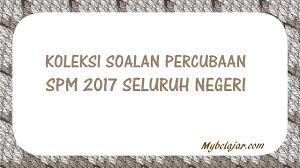 KOLEKSI SOALAN PERCUBAAN SPM 2017 SELURUH NEGERI

Mybelajar.com